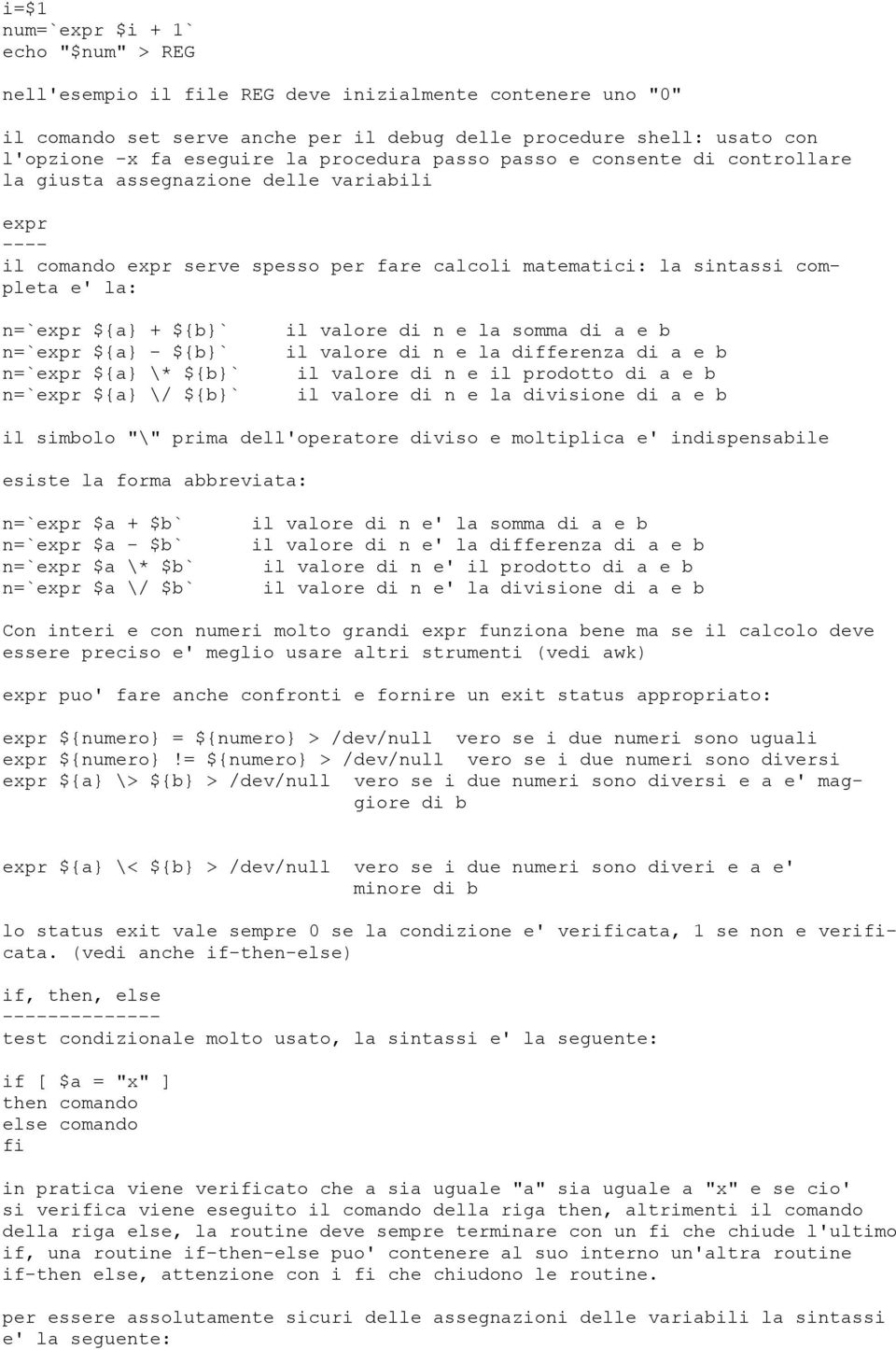 i=$1
num=`expr $i + 1`
echo "$num" > REG

nell'esempio il file REG deve inizialmente contenere uno "0"

il comando set serve anche per il debug delle procedure shell: usato con l'opzione -x fa eseguire la procedura passo passo e consente di controllare la giusta assegnazione delle variabili

expr
----
il comando expr serve spesso per fare calcoli matematici: la sintassi completa e' la:

n=`expr ${a} + ${b}`   il valore di n e la somma di a e b
n=`expr ${a} - ${b}`   il valore di n e la differenza di a e b
n=`expr ${a} \* ${b}`   il valore di n e il prodotto di a e b
n=`expr ${a} \/ ${b}`   il valore di n e la divisione di a e b

il simbolo "\" prima dell'operatore diviso e moltiplica e' indispensabile

esiste la forma abbreviata:

n=`expr $a + $b`   il valore di n e' la somma di a e b
n=`expr $a - $b`   il valore di n e' la differenza di a e b
n=`expr $a \* $b`   il valore di n e' il prodotto di a e b
n=`expr $a \/ $b`   il valore di n e' la divisione di a e b

Con interi e con numeri molto grandi expr funziona bene ma se il calcolo deve essere preciso e' meglio usare altri strumenti (vedi awk)

expr puo' fare anche confronti e fornire un exit status appropriato:

expr ${numero} = ${numero} > /dev/null  vero se i due numeri sono uguali
expr ${numero} != ${numero} > /dev/null  vero se i due numeri sono diversi
expr ${a} \> ${b} > /dev/null  vero se i due numeri sono diversi e a e' maggiore di b

expr ${a} \< ${b} > /dev/null  vero se i due numeri sono diveri e a e' minore di b

lo status exit vale sempre 0 se la condizione e' verificata, 1 se non e verificata. (vedi anche if-then-else)

if, then, else
--------------
test condizionale molto usato, la sintassi e' la seguente:

if [ $a = "x" ]
then comando
else comando
fi

in pratica viene verificato che a sia uguale "a" sia uguale a "x" e se cio' si verifica viene eseguito il comando della riga then, altrimenti il comando della riga else, la routine deve sempre terminare con un fi che chiude l'ultimo if, una routine if-then-else puo' contenere al suo interno un'altra routine if-then else, attenzione con i fi che chiudono le routine.

per essere assolutamente sicuri delle assegnazioni delle variabili la sintassi e' la seguente: